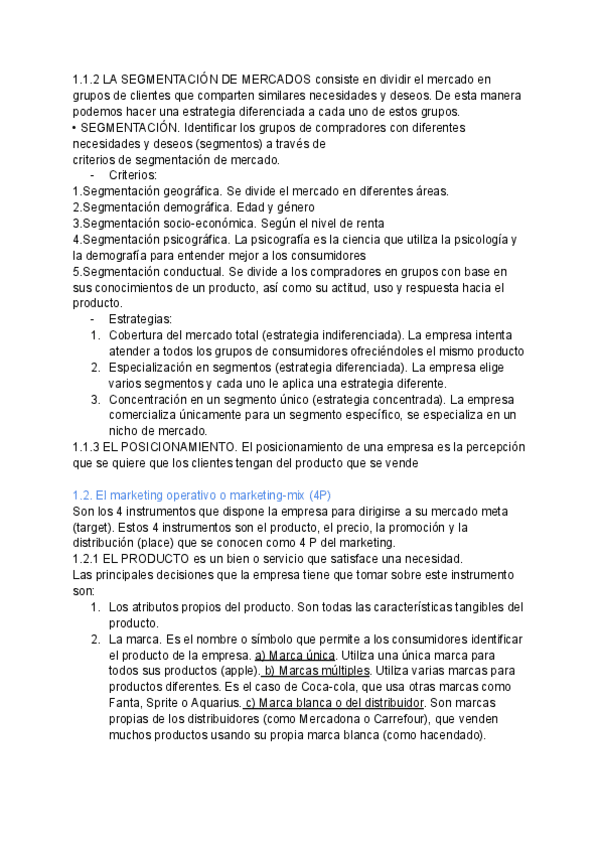 1.1.2 LA SEGMENTACIÓN DE MERCADOS consiste en dividir el mercado en grupos de clientes que comparten similares necesidades y deseos. De esta manera podemos hacer una estrategia diferenciada a cada uno de estos grupos.
• SEGMENTACIÓN. Identificar los grupos de compradores con diferentes necesidades y deseos (segmentos) a través de
criterios de segmentación de mercado.
- Criterios:
1.Segmentación geográfica. Se divide el mercado en diferentes áreas.
2.Segmentación demográfica. Edad y género
3.Segmentación socio-económica. Según el nivel de renta
4.Segmentación psicográfica. La psicografía es la ciencia que utiliza la psicología y la demografía para entender mejor a los consumidores
5.Segmentación conductual. Se divide a los compradores en grupos con base en sus conocimientos de un producto, así como su actitud, uso y respuesta hacia el producto.
- Estrategias:
1. Cobertura del mercado total (estrategia indiferenciada). La empresa intenta atender a todos los grupos de consumidores ofreciéndoles el mismo producto
2. Especialización en segmentos (estrategia diferenciada). La empresa elige varios segmentos y cada uno le aplica una estrategia diferente.
3. Concentración en un segmento único (estrategia concentrada). La empresa comercializa únicamente para un segmento específico, se especializa en un nicho de mercado.
1.1.3 EL POSICIONAMIENTO. El posicionamiento de una empresa es la percepción que se quiere que los clientes tengan del producto que se vende

1.2. El marketing operativo o marketing-mix (4P)
Son los 4 instrumentos que dispone la empresa para dirigirse a su mercado meta (target). Estos 4 instrumentos son el producto, el precio, la promoción y la distribución (place) que se conocen como 4 P del marketing.
1.2.1 EL PRODUCTO es un bien o servicio que satisface una necesidad.
Las principales decisiones que la empresa tiene que tomar sobre este instrumento son:
1. Los atributos propios del producto. Son todas las características tangibles del producto.
2. La marca. Es el nombre o símbolo que permite a los consumidores identificar el producto de la empresa. a) Marca única. Utiliza una única marca para todos sus productos (apple). b) Marcas múltiples. Utiliza varias marcas para productos diferentes. Es el caso de Coca-cola, que usa otras marcas como Fanta, Sprite o Aquarius. c) Marca blanca o del distribuidor. Son marcas propias de los distribuidores (como Mercadona o Carrefour), que venden muchos productos usando su propia marca blanca (como hacendado).